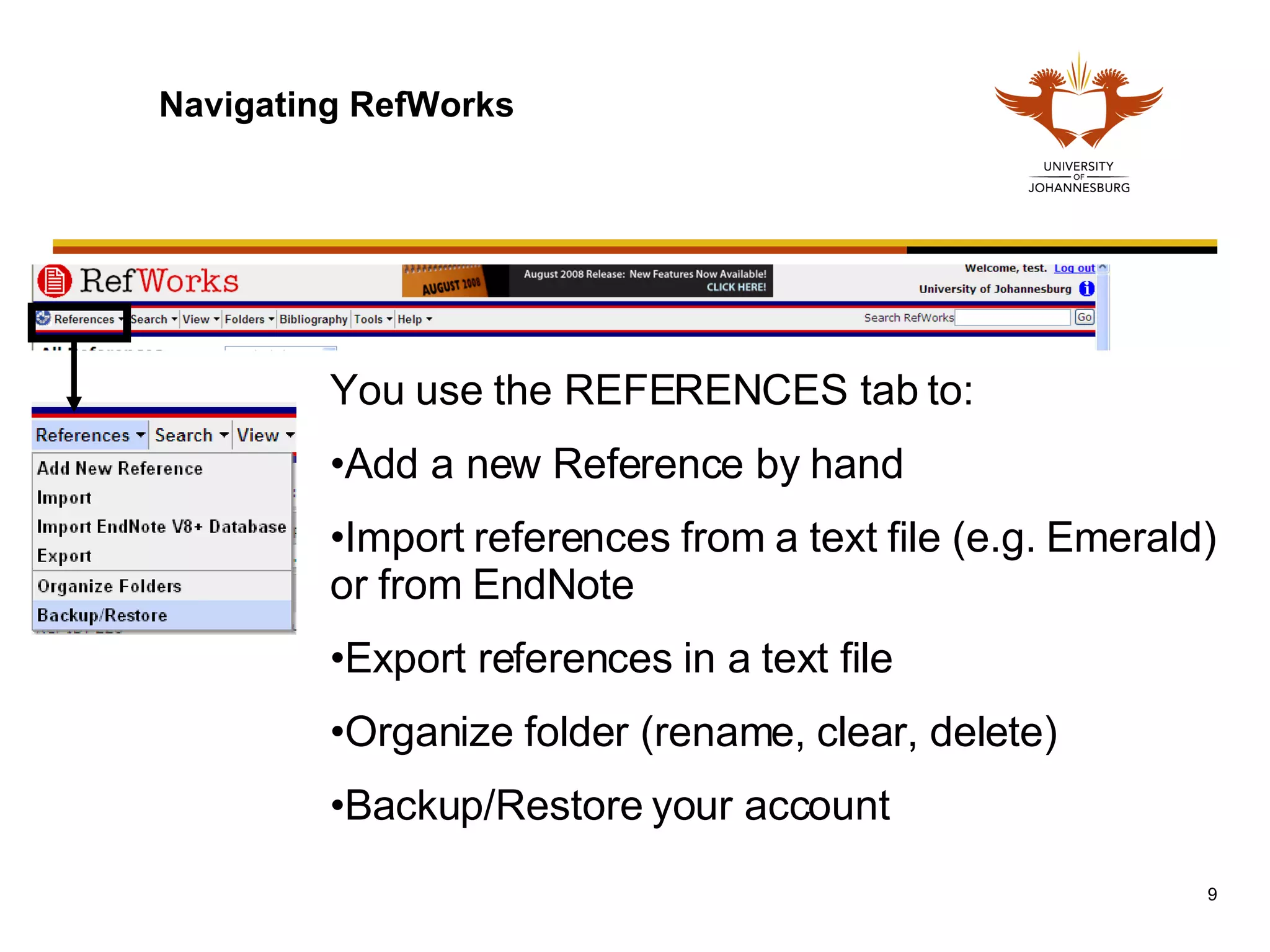 Navigating RefWorks

UNIVERSITY OF JOHANNESBURG

RefWorks

AUGUST 2008

August 2008 Release: New Features Now Available! CLICK HERE!

Welcome, test. Log out

University of Johannesburg

References Search View Folders Bibliography Tools Help

Search RefWorks Go

References Search View

Add New Reference
Import
Import EndNote V8+ Database
Export
Organize Folders
Backup/Restore

You use the REFERENCES tab to:

•Add a new Reference by hand

•Import references from a text file (e.g. Emerald) or from EndNote

•Export references in a text file

•Organize folder (rename, clear, delete)

•Backup/Restore your account

9